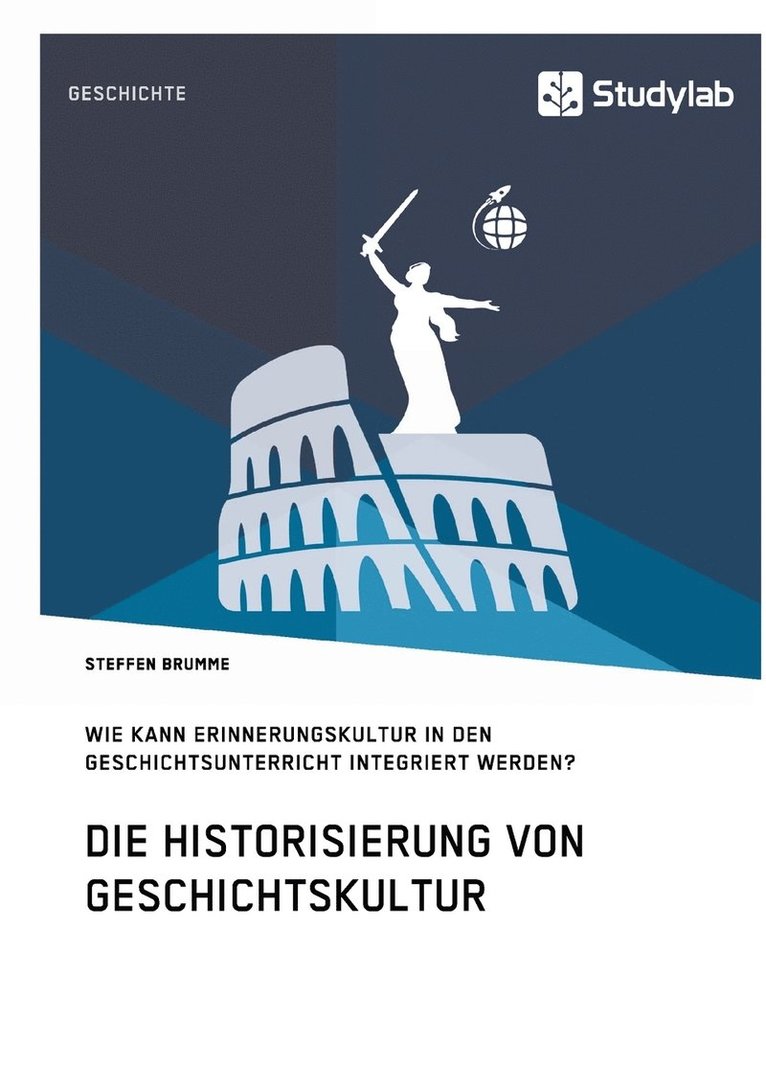 GESCHICHTE

Studylab

STEFFEN BRUMME

WIE KANN ERINNERUNGSKULTUR IN DEN GESCHICHTSUNTERRICHT INTEGRIERT WERDEN?

DIE HISTORISIERUNG VON GESCHICHTSKULTUR